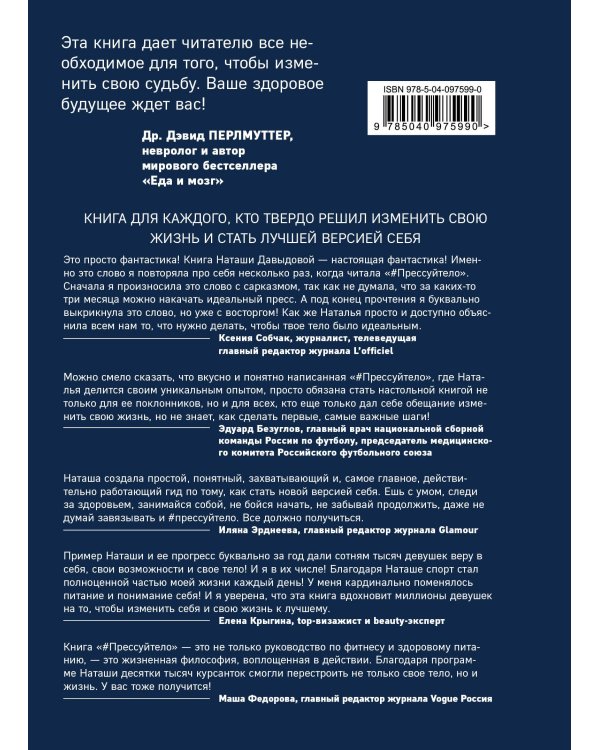 Эта книга дает читателю все необходимое для того, чтобы изменить свою судьбу. Ваше здоровое будущее ждет вас!

Др. Дэвид ПЕРЛМУТТЕР, невролог и автор мирового бестселлера «Еда и мозг»

ISBN 978-5-04-097599-0

9 785040 975990 >

КНИГА ДЛЯ КАЖДОГО, КТО ТВЕРДО РЕШИЛ ИЗМЕНИТЬ СВОЮ ЖИЗНЬ И СТАТЬ ЛУЧШЕЙ ВЕРСИЕЙ СЕБЯ

Это просто фантастика! Книга Наташи Давыдовой — настоящая фантастика! Именно это слово я повторяла про себя несколько раз, когда читала «#Прессуйтело». Сначала я произносила это слово с сарказмом, так как не думала, что за каких-то три месяца можно накачать идеальный пресс. А под конец прочтения я буквально выкрикнула это слово, но уже с восторгом! Как же Наталья просто и доступно объяснила всем нам то, что нужно делать, чтобы твое тело было идеальным.

Ксения Собчак, журналист, телеведущая главный редактор журнала L'officiel

Можно смело сказать, что вкусно и понятно написанная «#Прессуйтело», где Наталья делится своим уникальным опытом, просто обязана стать настольной книгой не только для ее поклонников, но и для всех, кто еще только дал себе обещание изменить свою жизнь, но не знает, как сделать первые, самые важные шаги!

Эдуард Безуглов, главный врач национальной сборной команды России по футболу, председатель медицинского комитета Российского футбольного союза

Наташа создала простой, понятный, захватывающий и, самое главное, действительно работающий гид по тому, как стать новой версией себя. Ешь с умом, следи за здоровьем, занимайся собой, не бойся начать, не забывай продолжить, даже не думай завязывать и #прессуйтело. Все должно получиться.

Иляна Эрднеева, главный редактор журнала Glamour

Пример Наташи и ее прогресс буквально за год дали сотням тысяч девушек веру в себя, свои возможности и свое тело! И я в их числе! Благодаря Наташе спорт стал полноценной частью моей жизни каждый день! У меня кардинально поменялось питание и понимание себя! И я уверена, что эта книга вдохновит миллионы девушек на то, чтобы изменить себя и свою жизнь к лучшему.

Елена Крыгина, top-визажист и beauty-эксперт

Книга «#Прессуйтело» — это не только руководство по фитнесу и здоровому питанию, — это жизненная философия, воплощенная в действии. Благодаря программе Наташи десятки тысяч курсанток смогли перестроить не только свое тело, но и жизнь. У вас тоже получится!

Маша Федорова, главный редактор журнала Vogue Россия